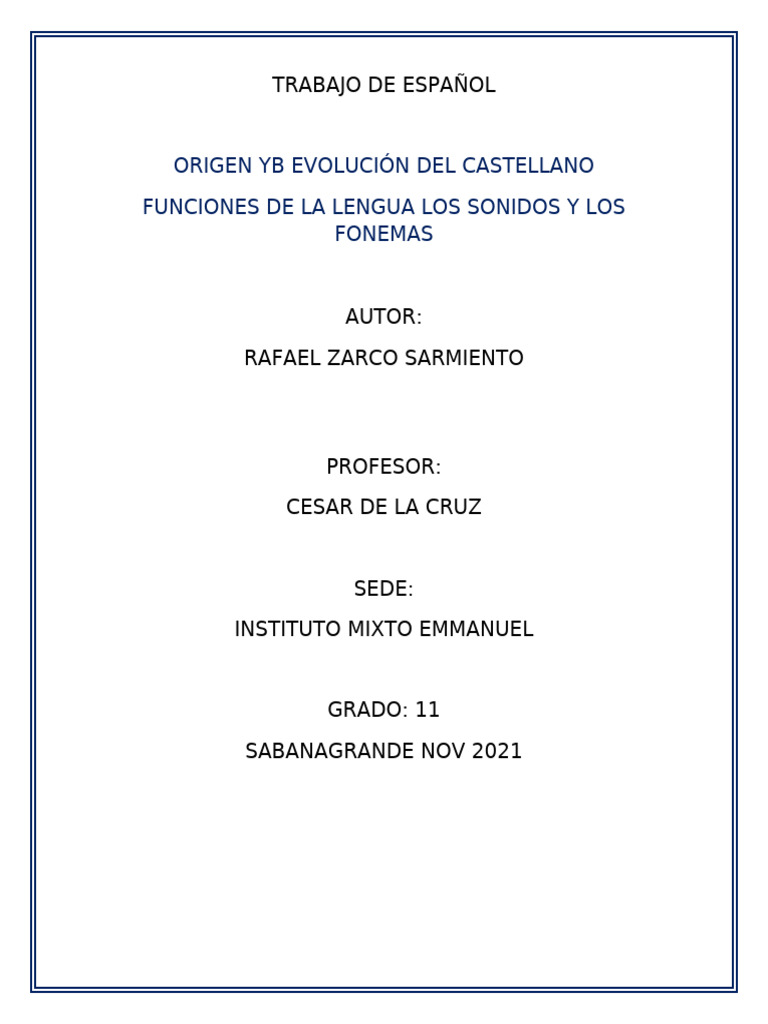 TRABAJO DE ESPAÑOL

ORIGEN YB EVOLUCIÓN DEL CASTELLANO

FUNCIONES DE LA LENGUA LOS SONIDOS Y LOS FONEMAS

AUTOR:

RAFAEL ZARCO SARMIENTO

PROFESOR:

CESAR DE LA CRUZ

SEDE:

INSTITUTO MIXTO EMMANUEL

GRADO: 11

SABANAGRANDE NOV 2021